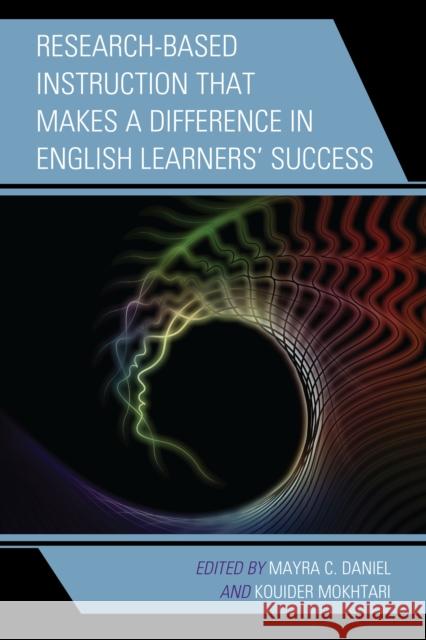 RESEARCH-BASED INSTRUCTION THAT MAKES A DIFFERENCE IN ENGLISH LEARNERS' SUCCESS

EDITED BY MAYRA C. DANIEL AND KOUIDER MOKHTARI